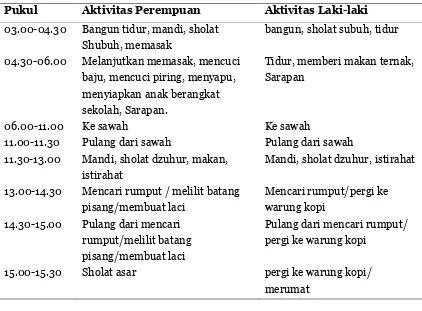 | Pukul | Aktivitas Perempuan | Aktivitas Laki-laki |
|---|---|---|
| 03.00-04.30 | Bangun tidur, mandi, sholat Shubuh, memasak | bangun, sholat subuh, tidur |
| 04.30-06.00 | Melanjutkan memasak, mencuci baju, mencuci piring, menyapu, menyiapkan anak berangkat sekolah, Sarapan. | Tidur, memberi makan ternak, Sarapan |
| 06.00-11.00 | Ke sawah | Ke sawah |
| 11.00-11.30 | Pulang dari sawah | Pulang dari sawah |
| 11.30-13.00 | Mandi, sholat dzuhur, makan, istirahat | Mandi, sholat dzuhur, istirahat |
| 13.00-14.30 | Mencari rumput / melilit batang pisang/membuat laci | Mencari rumput/pergi ke warung kopi |
| 14.30-15.00 | Pulang dari mencari rumput/melilit batang pisang/membuat laci | Pulang dari mencari rumput/ pergi ke warung kopi |
| 15.00-15.30 | Sholat asar | pergi ke warung kopi/ merumat |